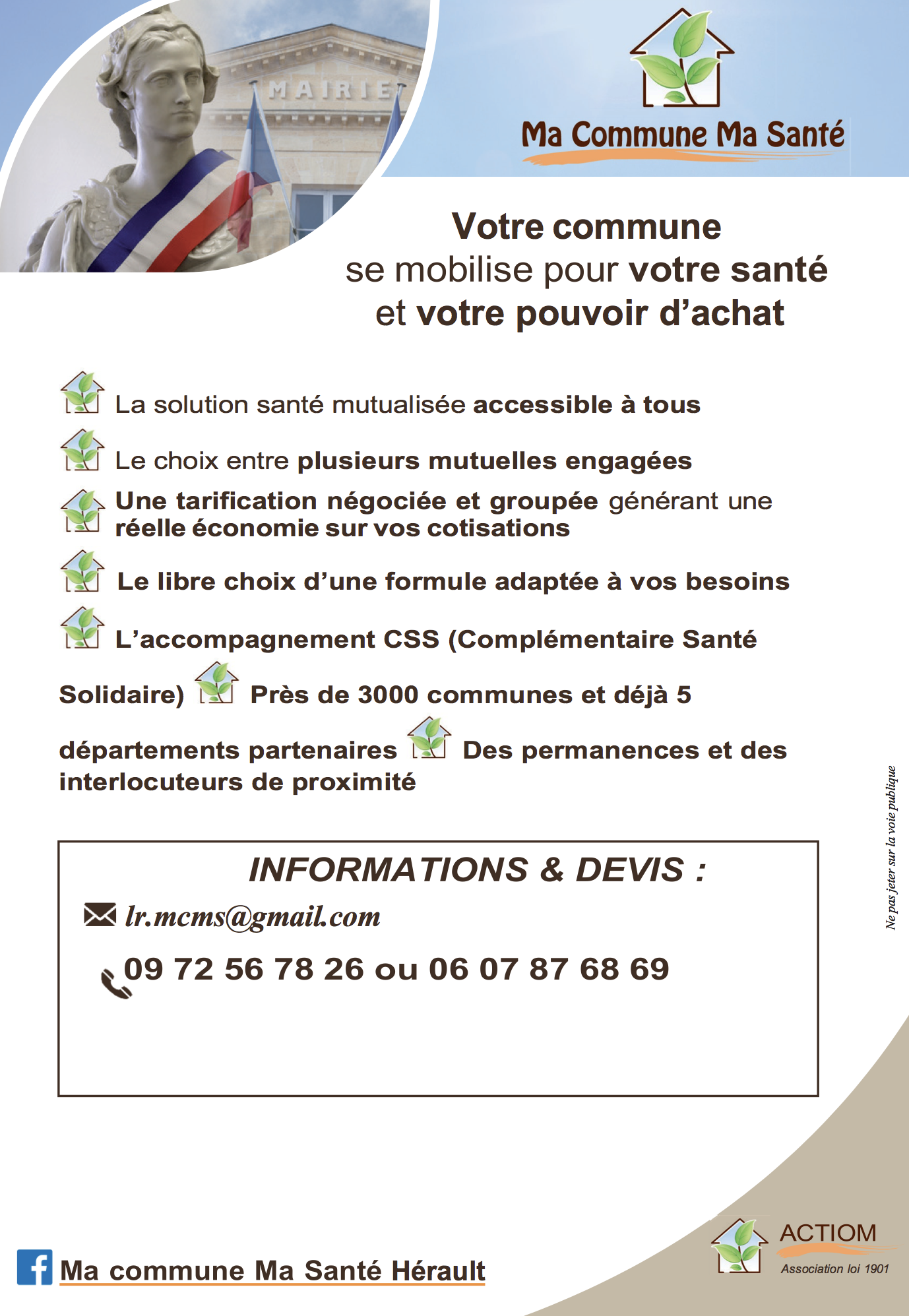 MAIRIE

Ma Commune Ma Santé

Votre commune
se mobilise pour votre santé
et votre pouvoir d'achat

La solution santé mutualisée accessible à tous

Le choix entre plusieurs mutuelles engagées

Une tarification négociée et groupée générant une réelle économie sur vos cotisations

Le libre choix d'une formule adaptée à vos besoins

L'accompagnement CSS (Complémentaire Santé Solidaire) Près de 3000 communes et déjà 5 départements partenaires Des permanences et des interlocuteurs de proximité

Ne pas jeter sur la voie publique

INFORMATIONS & DEVIS :

lr.mcms@gmail.com

09 72 56 78 26 ou 06 07 87 68 69

Ma commune Ma Santé Hérault

ACTIOM
Association loi 1901